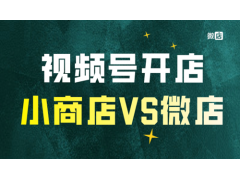 微店

视频号开店

小商店VS微店